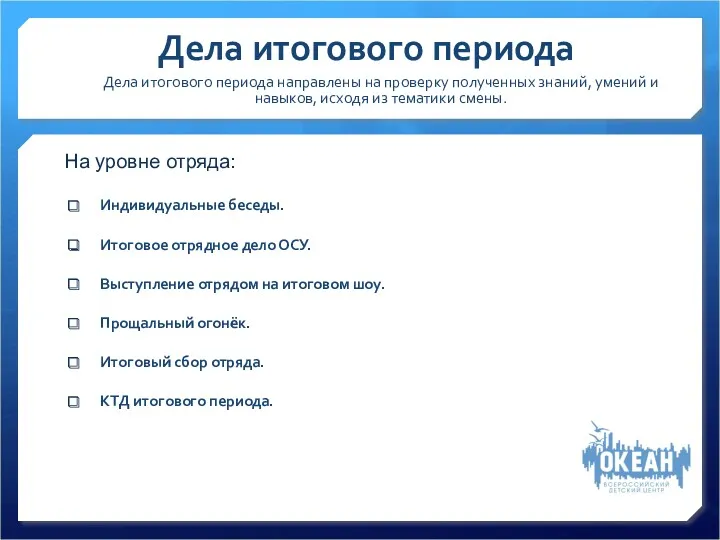 Дела итогового периода

Дела итогового периода направлены на проверку полученных знаний, умений и навыков, исходя из тематики смены.

На уровне отряда:

Индивидуальные беседы.

Итоговое отрядное дело ОСУ.

Выступление отрядом на итоговом шоу.

Прощальный огонёк.

Итоговый сбор отряда.

КТД итогового периода.

ОКЕАН
ВСЕРОССИЙСКИЙ ДЕТСКИЙ ЦЕНТР